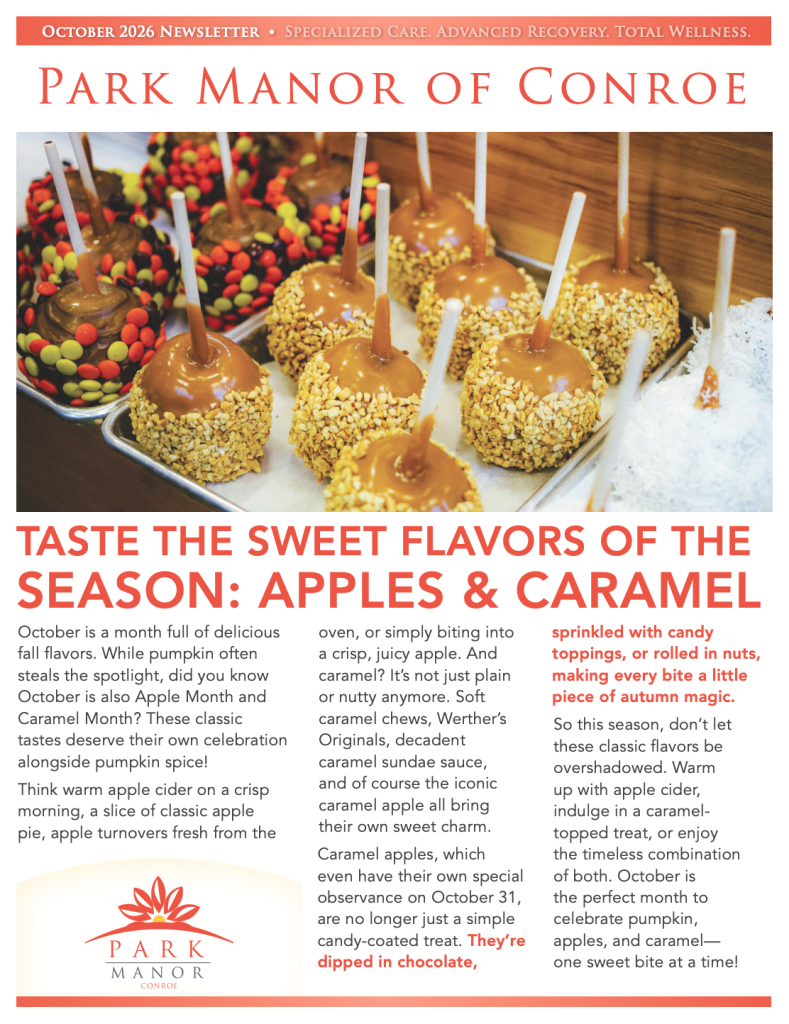 October 2026 Newsletter • Specialized Care. Advanced Recovery. Total Wellness.

Park Manor of Conroe

TASTE THE SWEET FLAVORS OF THE SEASON: APPLES & CARAMEL

October is a month full of delicious fall flavors. While pumpkin often steals the spotlight, did you know October is also Apple Month and Caramel Month? These classic tastes deserve their own celebration alongside pumpkin spice!

Think warm apple cider on a crisp morning, a slice of classic apple pie, apple turnovers fresh from the oven, or simply biting into a crisp, juicy apple. And caramel? It's not just plain or nutty anymore. Soft caramel chews, Werther's Originals, decadent caramel sundae sauce, and of course the iconic caramel apple all bring their own sweet charm.

Caramel apples, which even have their own special observance on October 31, are no longer just a simple candy-coated treat. They're dipped in chocolate, sprinkled with candy toppings, or rolled in nuts, making every bite a little piece of autumn magic.

So this season, don't let these classic flavors be overshadowed. Warm up with apple cider, indulge in a caramel-topped treat, or enjoy the timeless combination of both. October is the perfect month to celebrate pumpkin, apples, and caramel—one sweet bite at a time!

PARK
MANOR
CONROE